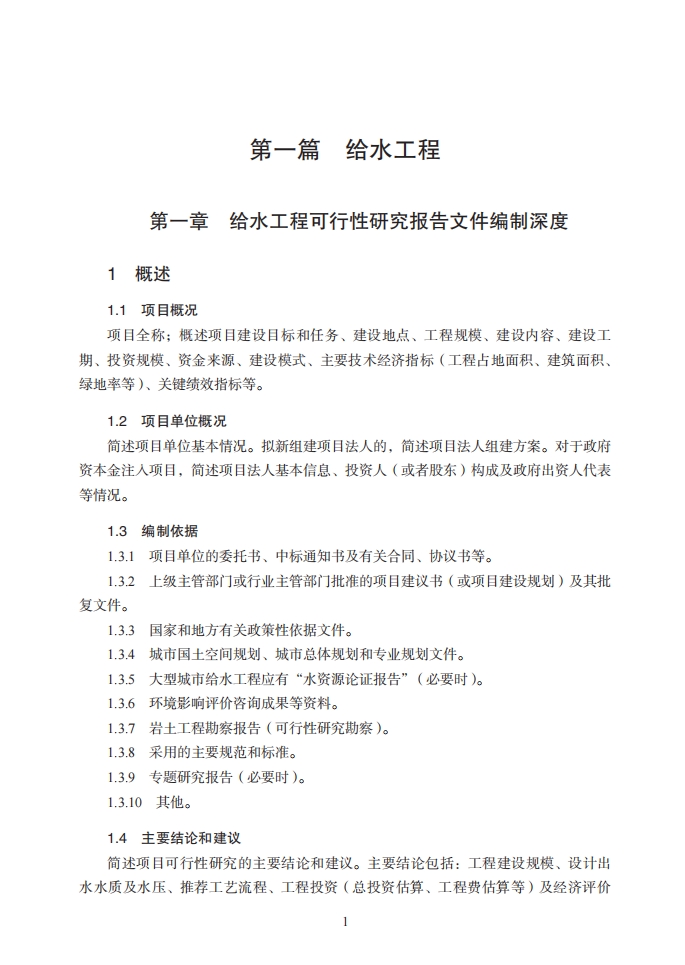 第一篇　给水工程

第一章　给水工程可行性研究报告文件编制深度

1　概述

1.1　项目概况

项目全称；概述项目建设目标和任务、建设地点、工程规模、建设内容、建设工期、投资规模、资金来源、建设模式、主要技术经济指标（工程占地面积、建筑面积、绿地率等）、关键绩效指标等。

1.2　项目单位概况

简述项目单位基本情况。拟新组建项目法人的，简述项目法人组建方案。对于政府资本金注入项目，简述项目法人基本信息、投资人（或者股东）构成及政府出资人代表等情况。

1.3　编制依据

1.3.1　项目单位的委托书、中标通知书及有关合同、协议书等。

1.3.2　上级主管部门或行业主管部门批准的项目建议书（或项目建设规划）及其批复文件。

1.3.3　国家和地方有关政策性依据文件。

1.3.4　城市国土空间规划、城市总体规划和专业规划文件。

1.3.5　大型城市给水工程应有“水资源论证报告”（必要时）。

1.3.6　环境影响评价咨询成果等资料。

1.3.7　岩土工程勘察报告（可行性研究勘察）。

1.3.8　采用的主要规范和标准。

1.3.9　专题研究报告（必要时）。

1.3.10　其他。

1.4　主要结论和建议

简述项目可行性研究的主要结论和建议。主要结论包括：工程建设规模、设计出水水质及水压、推荐工艺流程、工程投资（总投资估算、工程费估算等）及经济评价

1